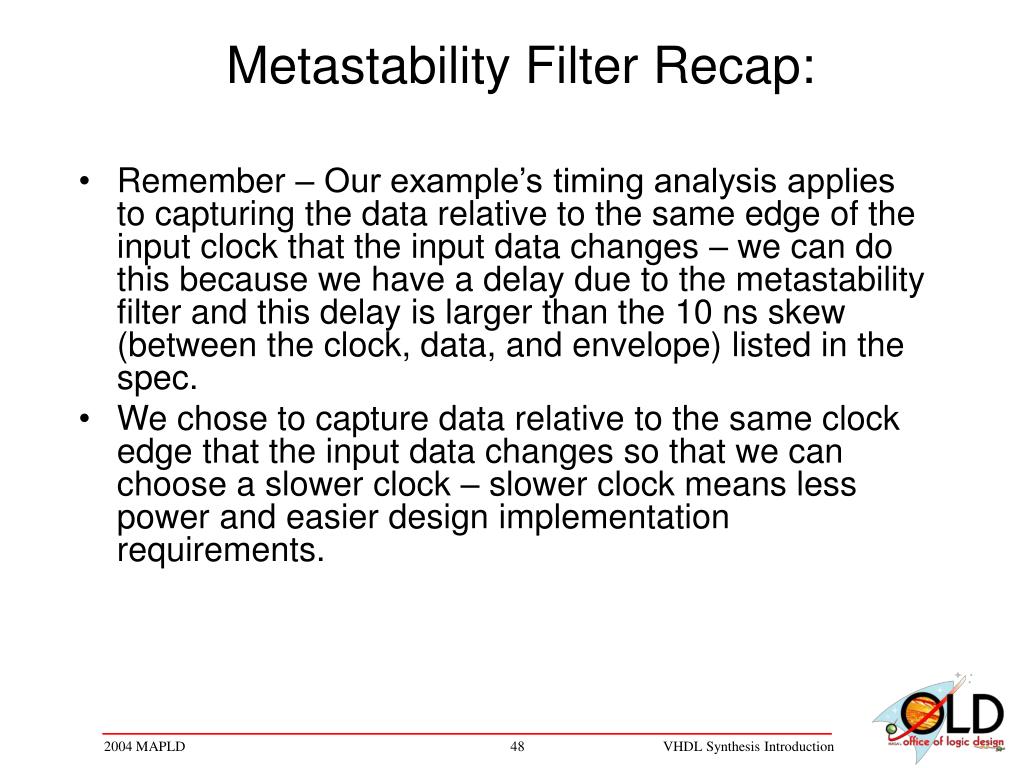 Metastability Filter Recap:

• Remember – Our example's timing analysis applies to capturing the data relative to the same edge of the input clock that the input data changes – we can do this because we have a delay due to the metastability filter and this delay is larger than the 10 ns skew (between the clock, data, and envelope) listed in the spec.
• We chose to capture data relative to the same clock edge that the input data changes so that we can choose a slower clock – slower clock means less power and easier design implementation requirements.

2004 MAPLD
48
VHDL Synthesis Introduction

OLD
office of logic design